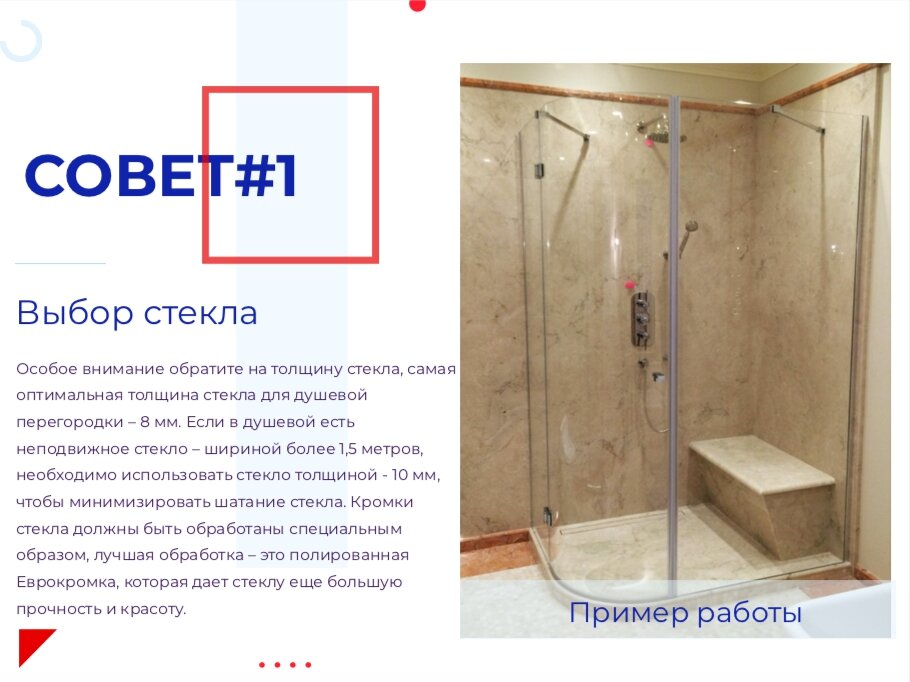 СОВЕТ#1

Выбор стекла

Особое внимание обратите на толщину стекла, самая оптимальная толщина стекла для душевой перегородки – 8 мм. Если в душевой есть неподвижное стекло – шириной более 1,5 метров, необходимо использовать стекло толщиной - 10 мм, чтобы минимизировать шатание стекла. Кромки стекла должны быть обработаны специальным образом, лучшая обработка – это полированная Еврокромка, которая дает стеклу еще большую прочность и красоту.

Пример работы